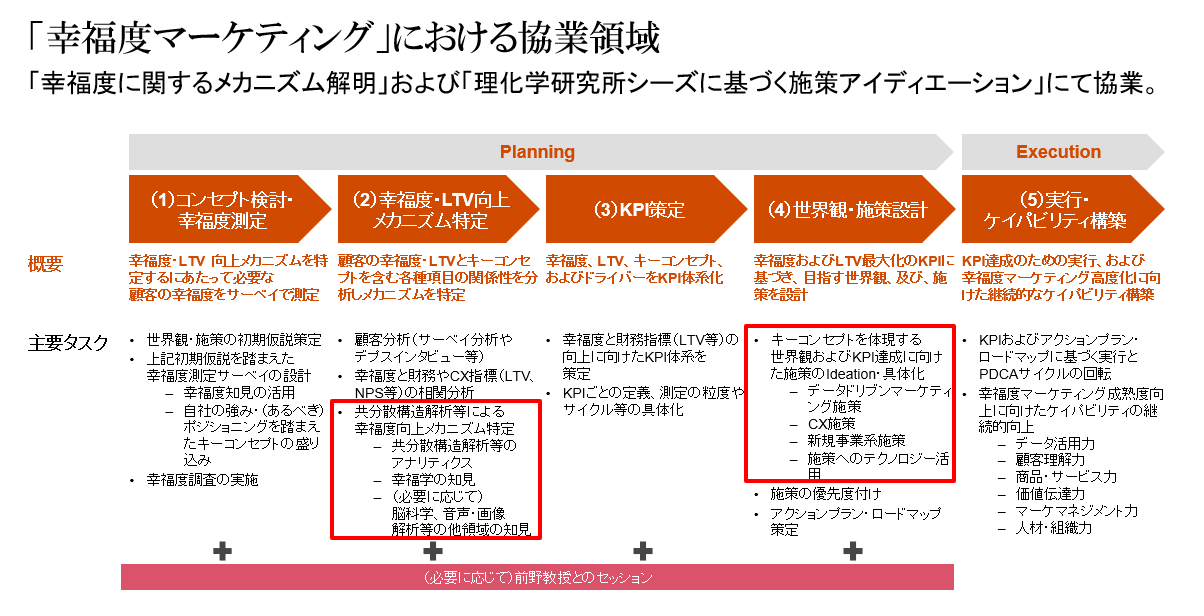 「幸福度マーケティング」における協業領域

「幸福度に関するメカニズム解明」および「理化学研究所シーズに基づく施策アイディエーション」にて協業。

Planning

Execution

(1)コンセプト検討・幸福度測定

(2)幸福度・LTV向上メカニズム特定

(3)KPI策定

(4)世界観・施策設計

(5)実行・ケイパビリティ構築

概要

幸福度・LTV 向上メカニズムを特定するにあたって必要な顧客の幸福度をサーベイで測定

顧客の幸福度・LTVとキーコンセプトを含む各種項目の関係性を分析しメカニズムを特定

幸福度、LTV、キーコンセプト、およびドライバーをKPI体系化

幸福度およびLTV最大化のKPIに基づき、目指す世界観、及び、施策を設計

KPI達成のための実行、および幸福度マーケティング高度化に向けた継続的なケイパビリティ構築

主要タスク

• 世界観・施策の初期仮説策定
• 上記初期仮説を踏まえた幸福度測定サーベイの設計
– 幸福度知見の活用
– 自社の強み・(あるべき)ポジショニングを踏まえたキーコンセプトの盛り込み
• 幸福度調査の実施

• 顧客分析(サーベイ分析やデプスインタビュー等)
• 幸福度と財務やCX指標(LTV、NPS等)の相関分析
• 共分散構造解析等による幸福度向上メカニズム特定
– 共分散構造解析等のアナリティクス
– 幸福学の知見
– (必要に応じて)脳科学、音声・画像解析等の他領域の知見

• 幸福度と財務指標(LTV等)の向上に向けたKPI体系を策定
• KPIごとの定義、測定の粒度やサイクル等の具体化

• キーコンセプトを体現する世界観およびKPI達成に向けた施策のIdeation・具体化
– データドリブンマーケティング施策
– CX施策
– 新規事業系施策
– 施策へのテクノロジー活用
• 施策の優先度付け
• アクションプラン・ロードマップ策定

• KPIおよびアクションプラン・ロードマップに基づく実行とPDCAサイクルの回転
• 幸福度マーケティング成熟度向上に向けたケイパビリティの継続的向上
– データ活用力
– 顧客理解力
– 商品・サービス力
– 価値伝達力
– マーケマネジメント力
– 人材・組織力

(必要に応じて)前野教授とのセッション